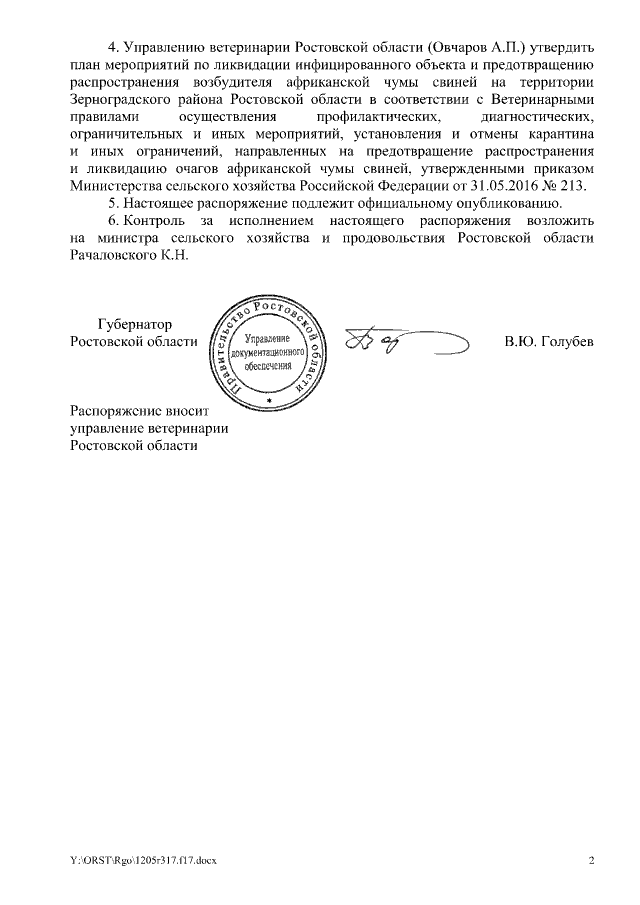 4. Управлению ветеринарии Ростовской области (Овчаров А.П.) утвердить план мероприятий по ликвидации инфицированного объекта и предотвращению распространения возбудителя африканской чумы свиней на территории Зерноградского района Ростовской области в соответствии с Ветеринарными правилами осуществления профилактических, диагностических, ограничительных и иных мероприятий, установления и отмены карантина и иных ограничений, направленных на предотвращение распространения и ликвидацию очагов африканской чумы свиней, утвержденными приказом Министерства сельского хозяйства Российской Федерации от 31.05.2016 № 213.

5. Настоящее распоряжение подлежит официальному опубликованию.

6. Контроль за исполнением настоящего распоряжения возложить на министра сельского хозяйства и продовольствия Ростовской области Рачаловского К.Н.

Губернатор Ростовской области

Правительство Ростовской области
Управление документационного обеспечения

В.Ю. Голубев

Распоряжение вносит управление ветеринарии Ростовской области

Y:\ORST\Rgo\1205r317.f17.docx

2